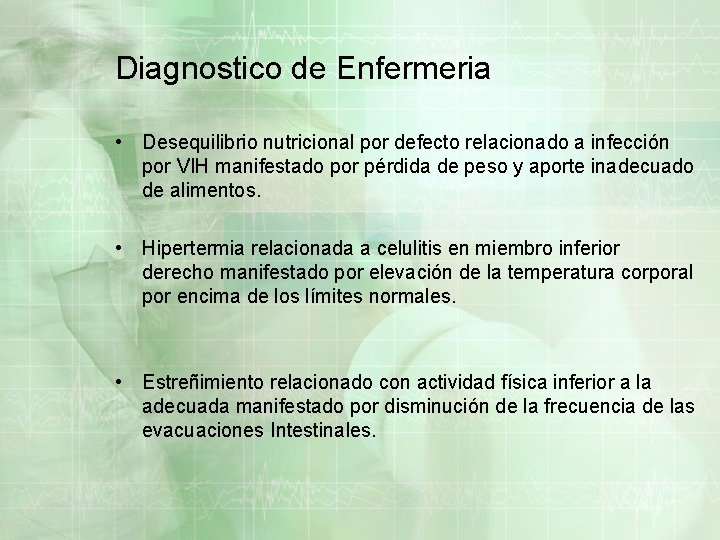 Diagnostico de Enfermeria

• Desequilibrio nutricional por defecto relacionado a infección por VIH manifestado por pérdida de peso y aporte inadecuado de alimentos.

• Hipertermia relacionada a celulitis en miembro inferior derecho manifestado por elevación de la temperatura corporal por encima de los límites normales.

• Estreñimiento relacionado con actividad física inferior a la adecuada manifestado por disminución de la frecuencia de las evacuaciones Intestinales.